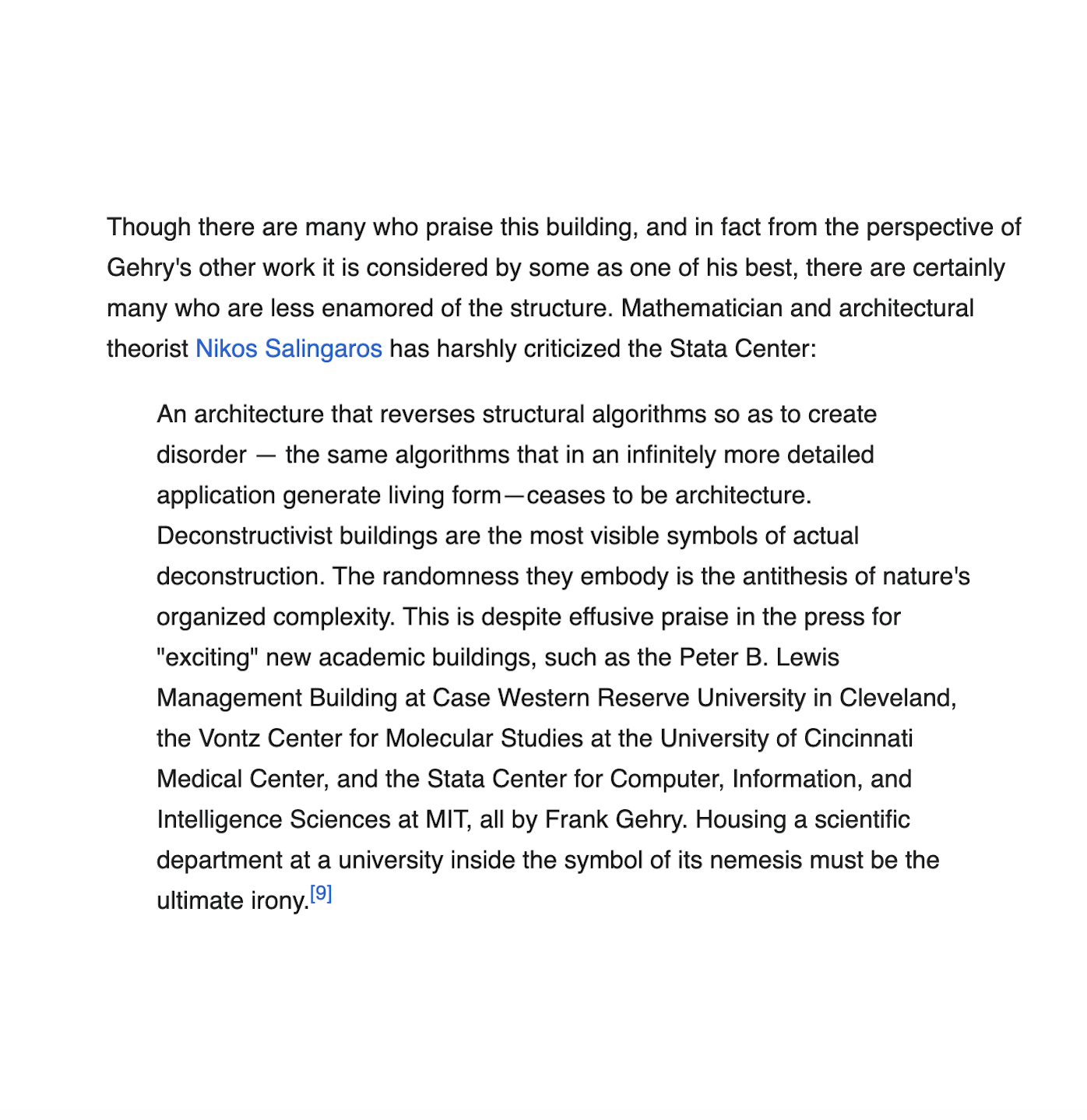 Though there are many who praise this building, and in fact from the perspective of Gehry's other work it is considered by some as one of his best, there are certainly many who are less enamored of the structure. Mathematician and architectural theorist Nikos Salingaros has harshly criticized the Stata Center:

An architecture that reverses structural algorithms so as to create disorder — the same algorithms that in an infinitely more detailed application generate living form—ceases to be architecture. Deconstructivist buildings are the most visible symbols of actual deconstruction. The randomness they embody is the antithesis of nature's organized complexity. This is despite effusive praise in the press for "exciting" new academic buildings, such as the Peter B. Lewis Management Building at Case Western Reserve University in Cleveland, the Vontz Center for Molecular Studies at the University of Cincinnati Medical Center, and the Stata Center for Computer, Information, and Intelligence Sciences at MIT, all by Frank Gehry. Housing a scientific department at a university inside the symbol of its nemesis must be the ultimate irony.[9]